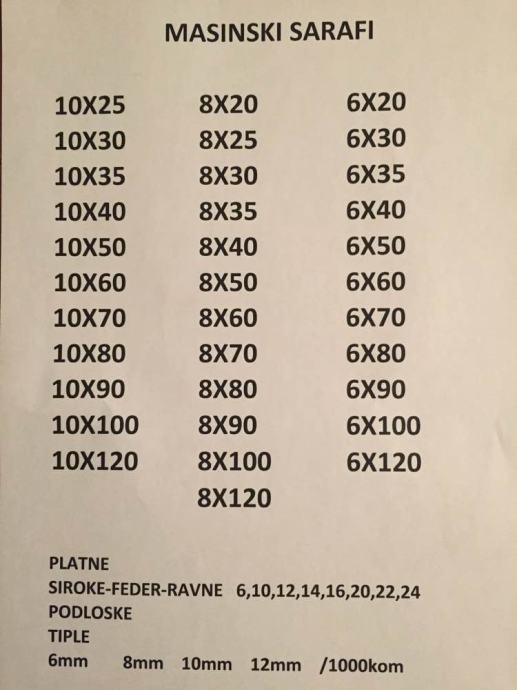 MASINSKI SARAFI

10X25
10X30
10X35
10X40
10X50
10X60
10X70
10X80
10X90
10X100
10X120

8X20
8X25
8X30
8X35
8X40
8X50
8X60
8X70
8X80
8X90
8X100
8X120

6X20
6X30
6X35
6X40
6X50
6X60
6X70
6X80
6X90
6X100
6X120

PLATNE
SIROKE-FEDER-RAVNE 6,10,12,14,16,20,22,24
PODLOSKE
TIPLE
6mm 8mm 10mm 12mm /1000kom